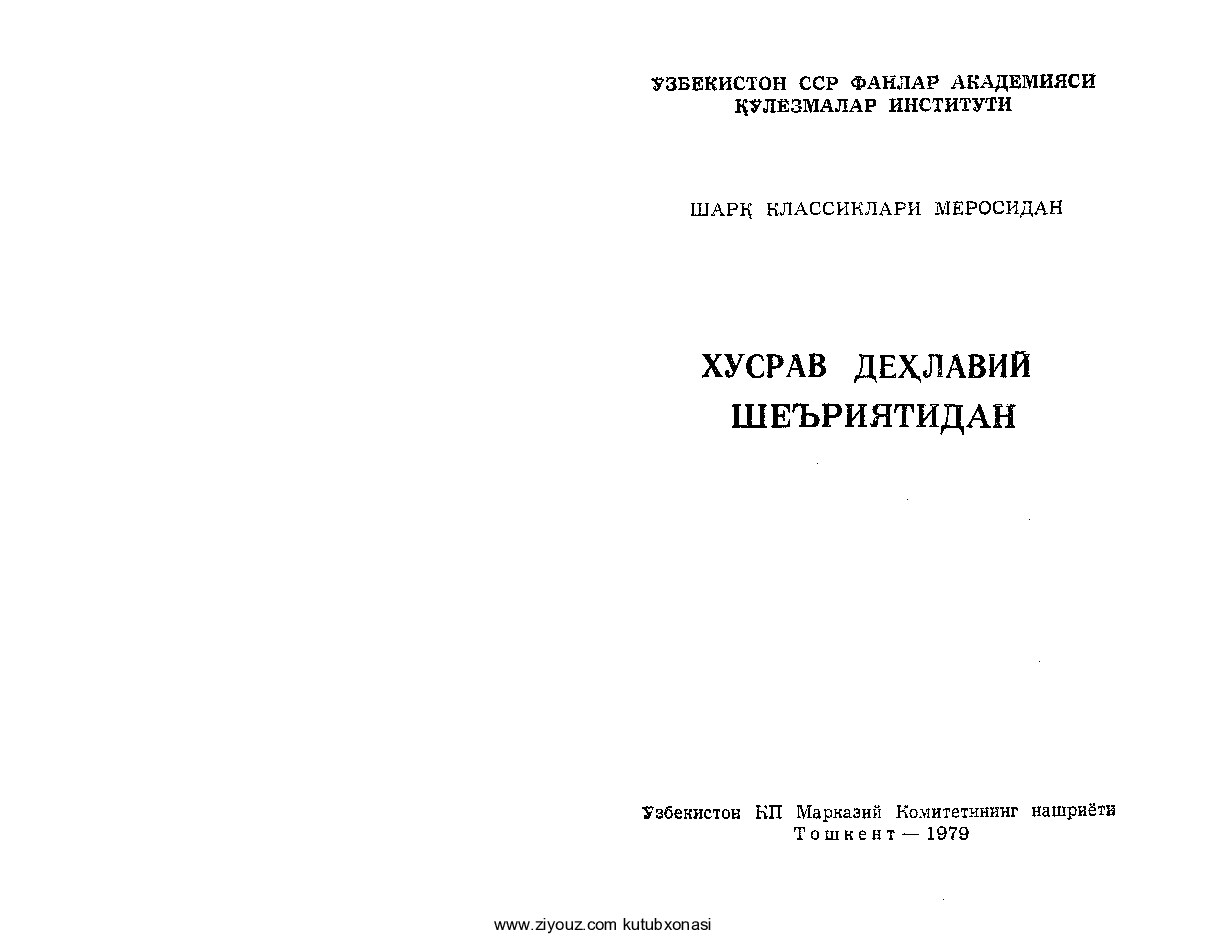 ЎЗБЕКИСТОН ССР ФАНЛАР АКАДЕМИЯСИ
ҚЎЛЁЗМАЛАР ИНСТИТУТИ

ШАРҚ КЛАССИКЛАРИ МЕРОСИДАН

ХУСРАВ ДЕҲЛАВИЙ
ШЕЪРИЯТИДАН

Ўзбекистон КП Марказий Комитетининг нашриёти
Тошкент — 1979

www.ziyouz.com kutubxonasi